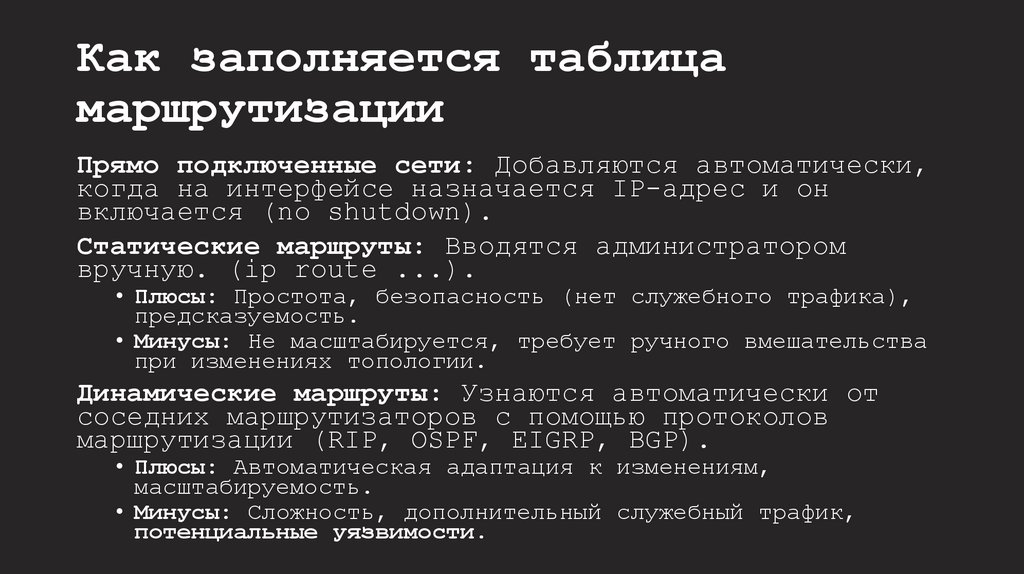 Как заполняется таблица маршрутизации

Прямо подключенные сети: Добавляются автоматически, когда на интерфейсе назначается IP-адрес и он включается (no shutdown).

Статические маршруты: Вводятся администратором вручную. (ip route ...).

• Плюсы: Простота, безопасность (нет служебного трафика), предсказуемость.
• Минусы: Не масштабируется, требует ручного вмешательства при изменениях топологии.

Динамические маршруты: Узнаются автоматически от соседних маршрутизаторов с помощью протоколов маршрутизации (RIP, OSPF, EIGRP, BGP).

• Плюсы: Автоматическая адаптация к изменениям, масштабируемость.
• Минусы: Сложность, дополнительный служебный трафик, потенциальные уязвимости.